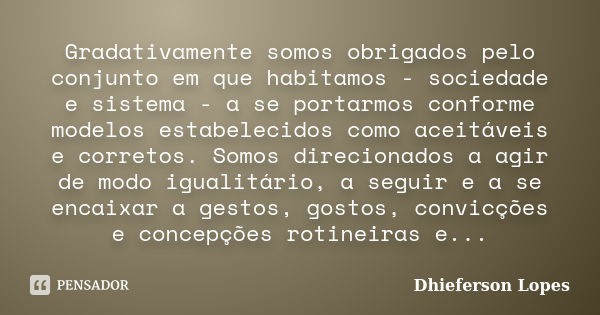 Gradativamente somos obrigados pelo conjunto em que habitamos - sociedade e sistema - a se portarmos conforme modelos estabelecidos como aceitáveis e corretos. Somos direcionados a agir de modo igualitário, a seguir e a se encaixar a gestos, gostos, convicções e concepções rotineiras e...

PENSADOR

Dhieferson Lopes